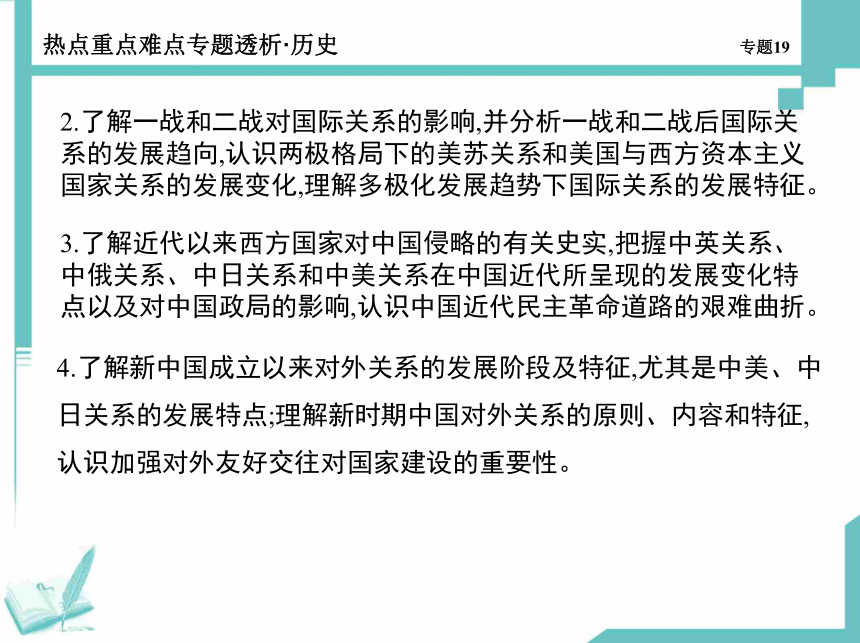 热点重点难点专题透析·历史

专题19

2.了解一战和二战对国际关系的影响,并分析一战和二战后国际关系的发展趋向,认识两极格局下的美苏关系和美国与西方资本主义国家关系的发展变化,理解多极化发展趋势下国际关系的发展特征。

3.了解近代以来西方国家对中国侵略的有关史实,把握中英关系、中俄关系、中日关系和中美关系在中国近代所呈现的发展变化特点以及对中国政局的影响,认识中国近代民主革命道路的艰难曲折。

4.了解新中国成立以来对外关系的发展阶段及特征,尤其是中美、中日关系的发展特点;理解新时期中国对外关系的原则、内容和特征,认识加强对外友好交往对国家建设的重要性。